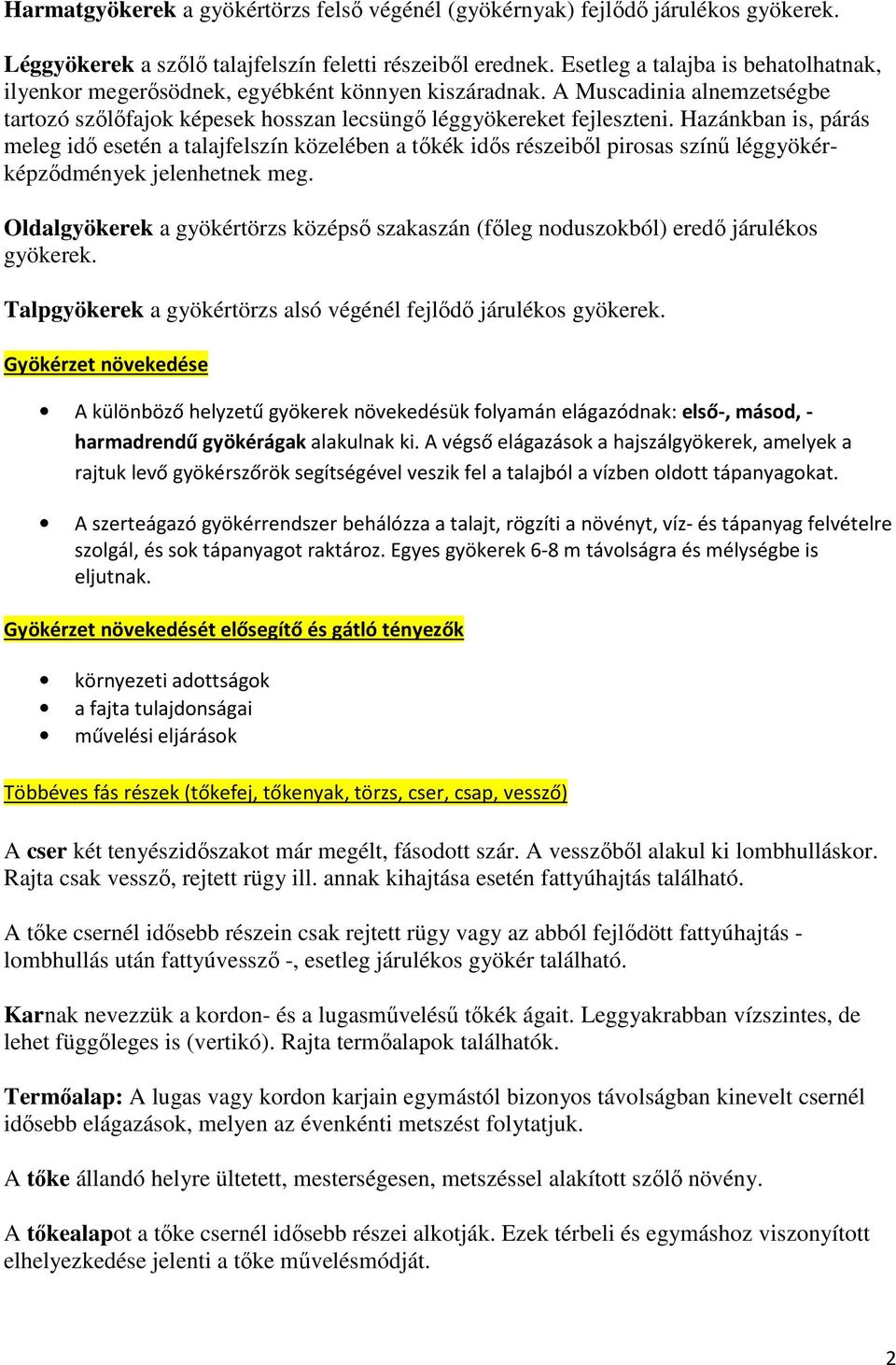 Harmatgyökerek a gyökértörzs felső végénél (gyökérnyak) fejlődő járulékos gyökerek.

Léggyökerek a szőlő talajfelszín feletti részeiből erednek. Esetleg a talajba is behatolhatnak, ilyenkor megerősödnek, egyébként könnyen kiszáradnak. A Muscadinia alnemzetségbe tartozó szőlőfajok képesek hosszan lecsüngő léggyökereket fejleszteni. Hazánkban is, párás meleg idő esetén a talajfelszín közelében a tőkék idős részeiből pirosas színű léggyökérképződmények jelenhetnek meg.

Oldalgyökerek a gyökértörzs középső szakaszán (főleg noduszokból) eredő járulékos gyökerek.

Talpgyökerek a gyökértörzs alsó végénél fejlődő járulékos gyökerek.

Gyökérzet növekedése

• A különböző helyzetű gyökerek növekedésük folyamán elágazódnak: első-, másod, - harmadrendű gyökérágak alakulnak ki. A végső elágazások a hajszálgyökerek, amelyek a rajtuk levő gyökérszőrök segítségével veszik fel a talajból a vízben oldott tápanyagokat.

• A szerteágazó gyökérrendszer behálózza a talajt, rögzíti a növényt, víz- és tápanyag felvételre szolgál, és sok tápanyagot raktároz. Egyes gyökerek 6-8 m távolságra és mélységbe is eljutnak.

Gyökérzet növekedését elősegítő és gátló tényezők

• környezeti adottságok
• a fajta tulajdonságai
• művelési eljárások

Többéves fás részek (tőkefej, tőkenyak, törzs, cser, csap, vessző)

A cser két tenyészidőszakot már megélt, fásodott szár. A vesszőből alakul ki lombhulláskor. Rajta csak vessző, rejtett rügy ill. annak kihajtása esetén fattyúhajtás található.

A tőke csernél idősebb részein csak rejtett rügy vagy az abból fejlődött fattyúhajtás - lombhullás után fattyúvessző -, esetleg járulékos gyökér található.

Karnak nevezzük a kordon- és a lugasművelésű tőkék ágait. Leggyakrabban vízszintes, de lehet függőleges is (vertikó). Rajta termőalapok találhatók.

Termőalap: A lugas vagy kordon karjain egymástól bizonyos távolságban kinevelt csernél idősebb elágazások, melyen az évenkénti metszést folytatjuk.

A tőke állandó helyre ültetett, mesterségesen, metszéssel alakított szőlő növény.

A tőkealapot a tőke csernél idősebb részei alkotják. Ezek térbeli és egymáshoz viszonyított elhelyezkedése jelenti a tőke művelésmódját.

2